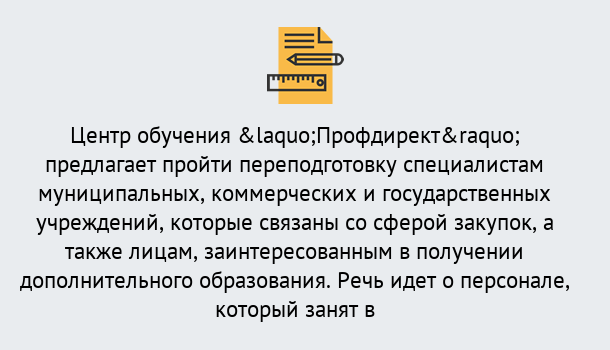 Центр обучения &laquo;Профдирект&raquo; предлагает пройти переподготовку специалистам муниципальных, коммерческих и государственных учреждений, которые связаны со сферой закупок, а также лицам, заинтересованным в получении дополнительного образования. Речь идет о персонале, который занят в